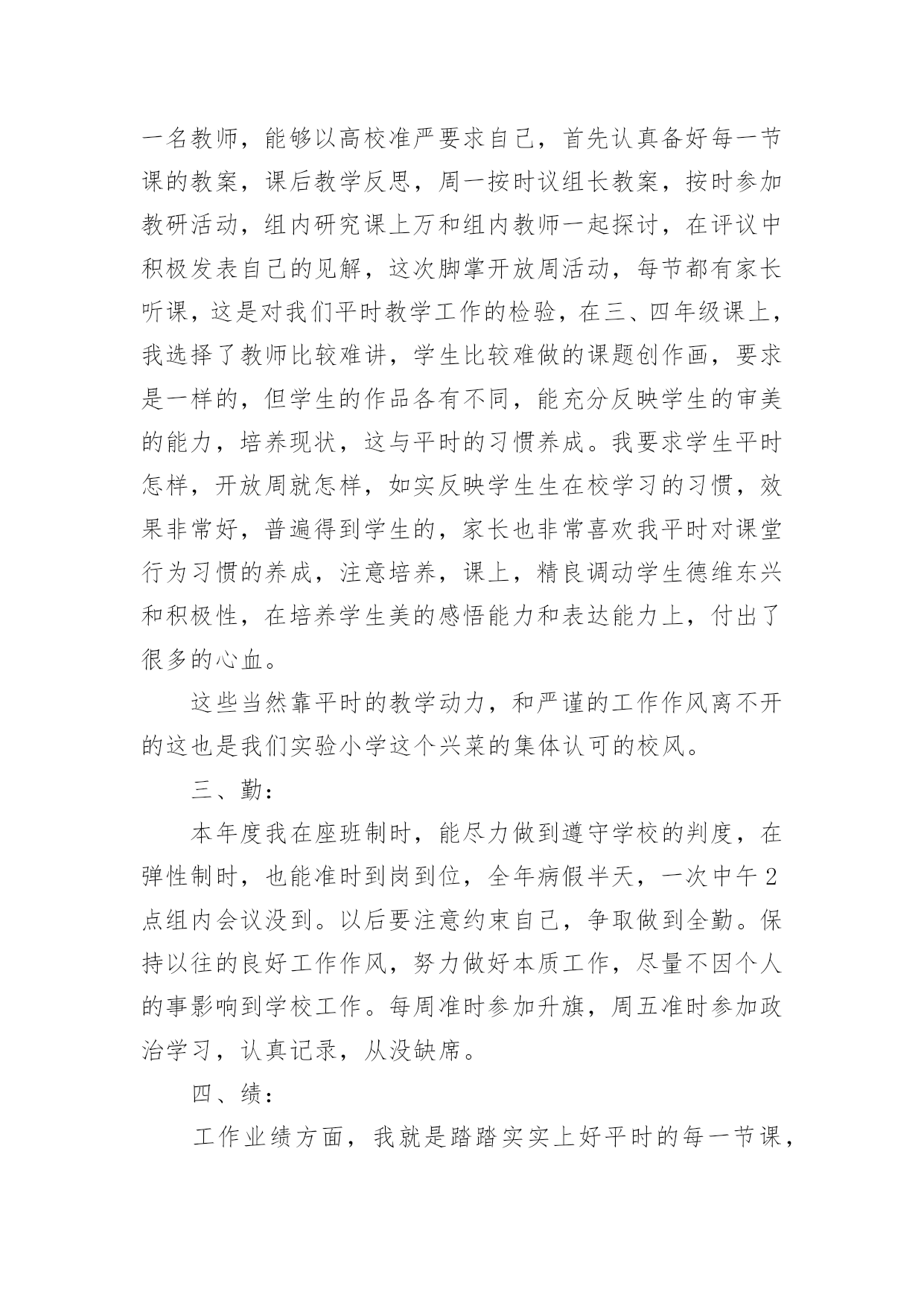 一名教师，能够以高校准严要求自己，首先认真备好每一节课的教案，课后教学反思，周一按时议组长教案，按时参加教研活动，组内研究课上万和组内教师一起探讨，在评议中积极发表自己的见解，这次脚掌开放周活动，每节都有家长听课，这是对我们平时教学工作的检验，在三、四年级课上，我选择了教师比较难讲，学生比较难做的课题创作画，要求是一样的，但学生的作品各有不同，能充分反映学生的审美的能力，培养现状，这与平时的习惯养成。我要求学生平时怎样，开放周就怎样，如实反映学生生在校学习的习惯，效果非常好，普遍得到学生的，家长也非常喜欢我平时对课堂行为习惯的养成，注意培养，课上，精良调动学生德维东兴和积极性，在培养学生美的感悟能力和表达能力上，付出了很多的心血。

这些当然靠平时的教学动力，和严谨的工作作风离不开的这也是我们实验小学这个兴菜的集体认可的校风。

三、勤：

本年度我在座班制时，能尽力做到遵守学校的判度，在弹性制时，也能准时到岗到位，全年病假半天，一次中午2点组内会议没到。以后要注意约束自己，争取做到全勤。保持以往的良好工作作风，努力做好本质工作，尽量不因个人的事影响到学校工作。每周准时参加升旗，周五准时参加政治学习，认真记录，从没缺席。

四、绩：

工作业绩方面，我就是踏踏实实上好平时的每一节课，